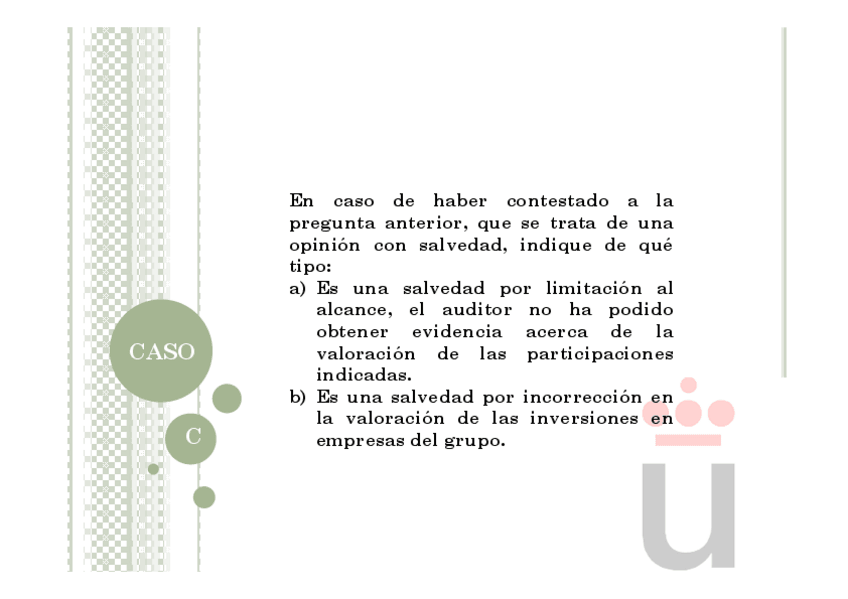 CASO

C

En caso de haber contestado a la pregunta anterior, que se trata de una opinión con salvedad, indique de qué tipo:

a) Es una salvedad por limitación al alcance, el auditor no ha podido obtener evidencia acerca de la valoración de las participaciones indicadas.

b) Es una salvedad por incorrección en la valoración de las inversiones en empresas del grupo.